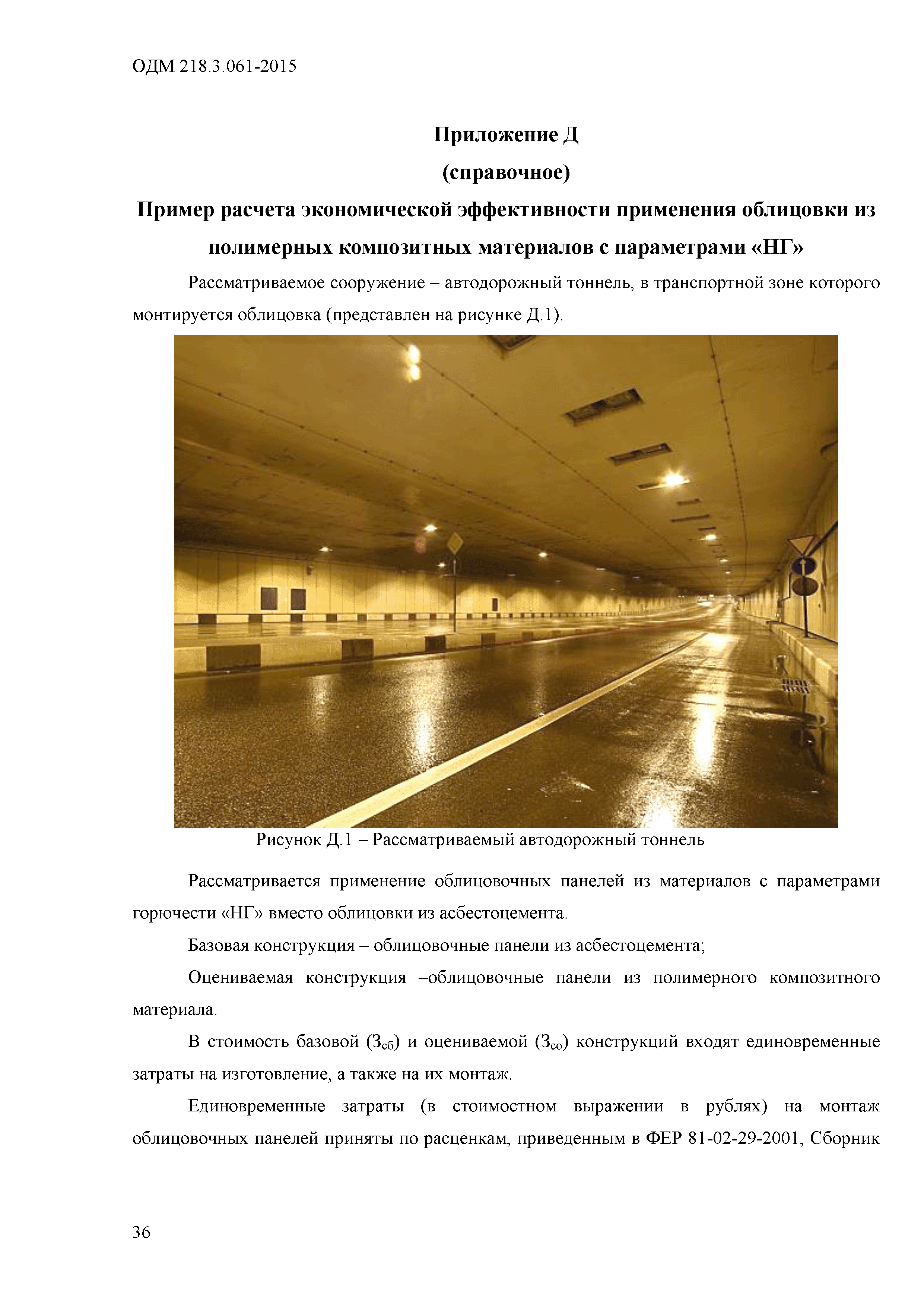 ОДМ 218.3.061-2015

Приложение Д
(справочное)
Пример расчета экономической эффективности применения облицовки из полимерных композитных материалов с параметрами «НГ»

Рассматриваемое сооружение – автодорожный тоннель, в транспортной зоне которого монтируется облицовка (представлен на рисунке Д.1).

Рисунок Д.1 – Рассматриваемый автодорожный тоннель

Рассматривается применение облицовочных панелей из материалов с параметрами горючести «НГ» вместо облицовки из асбестоцемента.

Базовая конструкция – облицовочные панели из асбестоцемента;

Оцениваемая конструкция –облицовочные панели из полимерного композитного материала.

В стоимость базовой ($З_{сб}$) и оцениваемой ($З_{со}$) конструкций входят единовременные затраты на изготовление, а также на их монтаж.

Единовременные затраты (в стоимостном выражении в рублях) на монтаж облицовочных панелей приняты по расценкам, приведенным в ФЕР 81-02-29-2001, Сборник

36